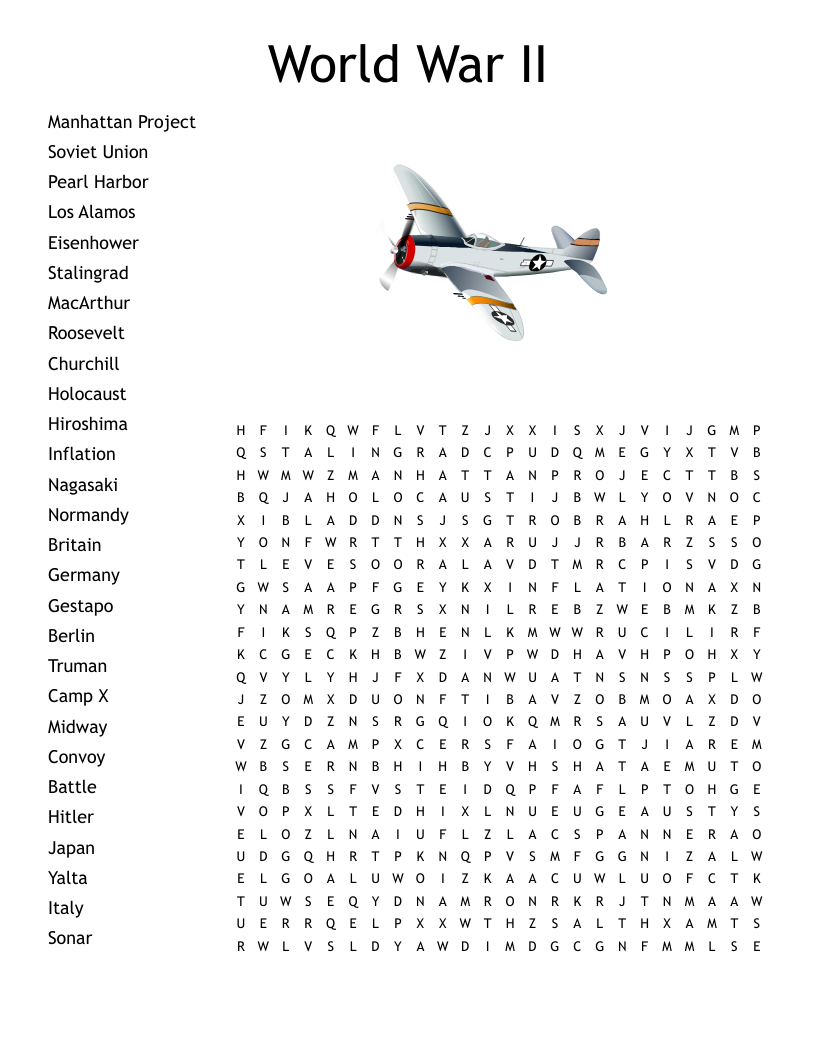 World War II

Manhattan Project
Soviet Union
Pearl Harbor
Los Alamos
Eisenhower
Stalingrad
MacArthur
Roosevelt
Churchill
Holocaust
Hiroshima
Inflation
Nagasaki
Normandy
Britain
Germany
Gestapo
Berlin
Truman
Camp X
Midway
Convoy
Battle
Hitler
Japan
Yalta
Italy
Sonar

H F I K Q W F L V T Z J X X I S X J V I J G M P
Q S T A L I N G R A D C P U D Q M E G Y X T V B
H W M W Z M A N H A T T A N P R O J E C T T B S
B Q J A H O L O C A U S T I J B W L Y O V N O C
X I B L A D D N S J S G T R O B R A H L R A E P
Y O N F W R T T H X X A R U J J R B A R Z S S O
T L E V E S O O R A L A V D T M R C P I S V D G
G W S A A P F G E Y K X I N F L A T I O N A X N
Y N A M R E G R S X N I L R E B Z W E B M K Z B
F I K S Q P Z B H E N L K M W W R U C I L I R F
K C G E C K H B W Z I V P W D H A V H P O H X Y
Q V Y L Y H J F X D A N W U A T N S N S S P L W
J Z O M X D U O N F T I B A V Z O B M O A X D O
E U Y D Z N S R G Q I O K Q M R S A U V L Z D V
V Z G C A M P X C E R S F A I O G T J I A R E M
W B S E R N B H I H B Y V H S H A T A E M U T O
I Q B S S F V S T E I D Q P F A F L P T O H G E
V O P X L T E D H I X L N U E U G E A U S T Y S
E L O Z L N A I U F L Z L A C S P A N N E R A O
U D G Q H R T P K N Q P V S M F G G N I Z A L W
E L G O A L U W O I Z K A A C U W L U O F C T K
T U W S E Q Y D N A M R O N R K R J T N M A A W
U E R R Q E L P X X W T H Z S A L T H X A M T S
R W L V S L D Y A W D I M D G C G N F M M L S E